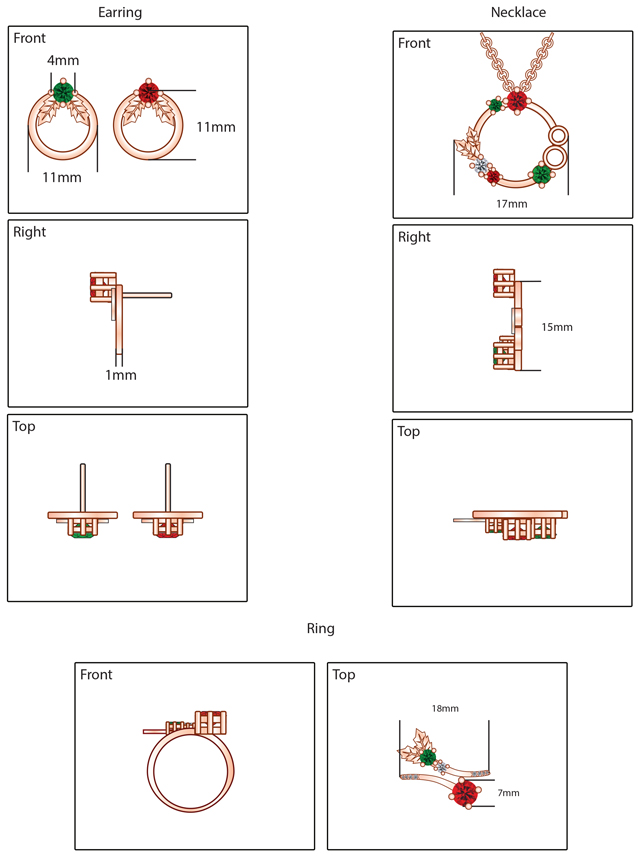 Earring

Front

4mm

11mm

11mm

Right

1mm

Top

Necklace

Front

17mm

Right

15mm

Top

Ring

Front

Top

18mm

7mm